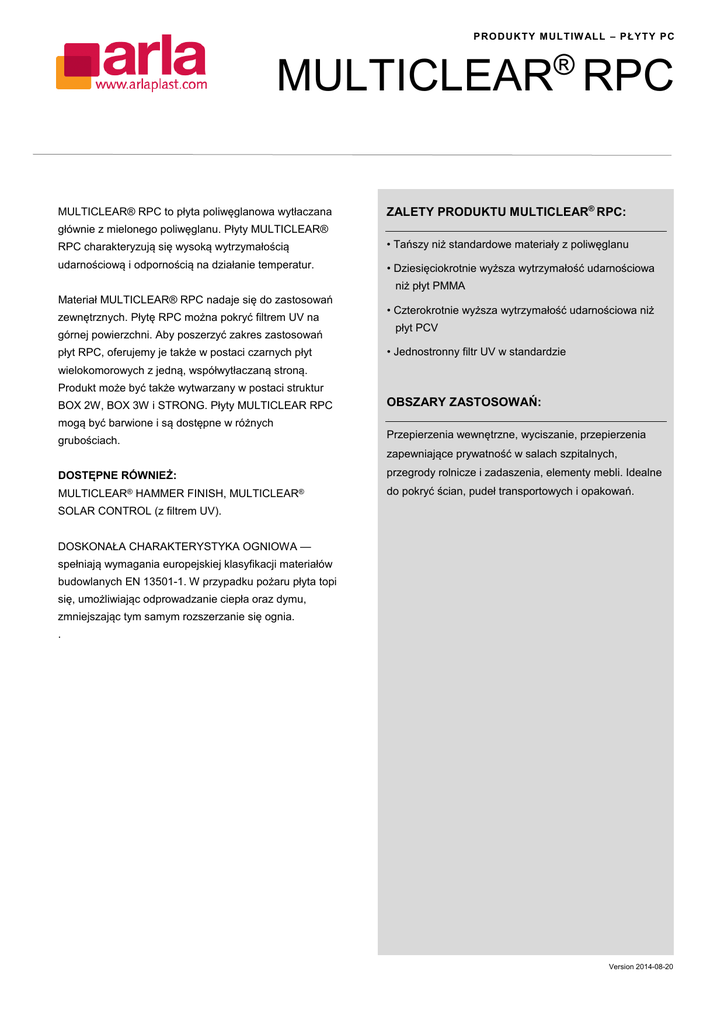 arla
www.arlaplast.com

PRODUKTY MULTIWALL – PŁYTY PC

MULTICLEAR® RPC

MULTICLEAR® RPC to płyta poliwęglanowa wytłaczana głównie z mielonego poliwęglanu. Płyty MULTICLEAR® RPC charakteryzują się wysoką wytrzymałością udarnościową i odpornością na działanie temperatur.

Materiał MULTICLEAR® RPC nadaje się do zastosowań zewnętrznych. Płytę RPC można pokryć filtrem UV na górnej powierzchni. Aby poszerzyć zakres zastosowań płyt RPC, oferujemy je także w postaci czarnych płyt wielokomorowych z jedną, współwytłaczaną stroną. Produkt może być także wytwarzany w postaci struktur BOX 2W, BOX 3W i STRONG. Płyty MULTICLEAR RPC mogą być barwione i są dostępne w różnych grubościach.

DOSTĘPNE RÓWNIEŻ:
MULTICLEAR® HAMMER FINISH, MULTICLEAR® SOLAR CONTROL (z filtrem UV).

DOSKONAŁA CHARAKTERYSTYKA OGNIOWA — spełniają wymagania europejskiej klasyfikacji materiałów budowlanych EN 13501-1. W przypadku pożaru płyta topi się, umożliwiając odprowadzanie ciepła oraz dymu, zmniejszając tym samym rozszerzanie się ognia.
.

ZALETY PRODUKTU MULTICLEAR® RPC:

• Tańszy niż standardowe materiały z poliwęglanu
• Dziesięciokrotnie wyższa wytrzymałość udarnościowa niż płyt PMMA
• Czterokrotnie wyższa wytrzymałość udarnościowa niż płyt PCV
• Jednostronny filtr UV w standardzie

OBSZARY ZASTOSOWAŃ:

Przepierzenia wewnętrzne, wyciszanie, przepierzenia zapewniające prywatność w salach szpitalnych, przegrody rolnicze i zadaszenia, elementy mebli. Idealne do pokryć ścian, pudeł transportowych i opakowań.

Version 2014-08-20